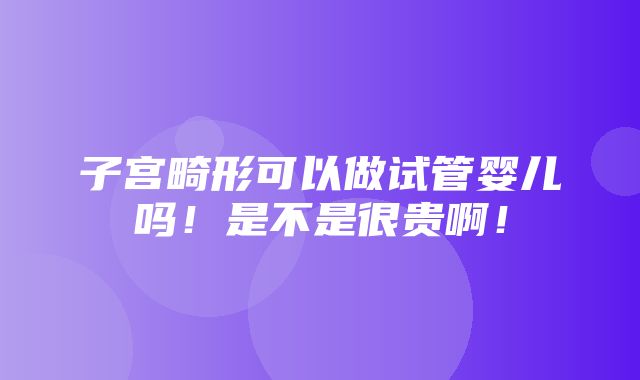 子宫畸形可以做试管婴儿吗！是不是很贵啊！